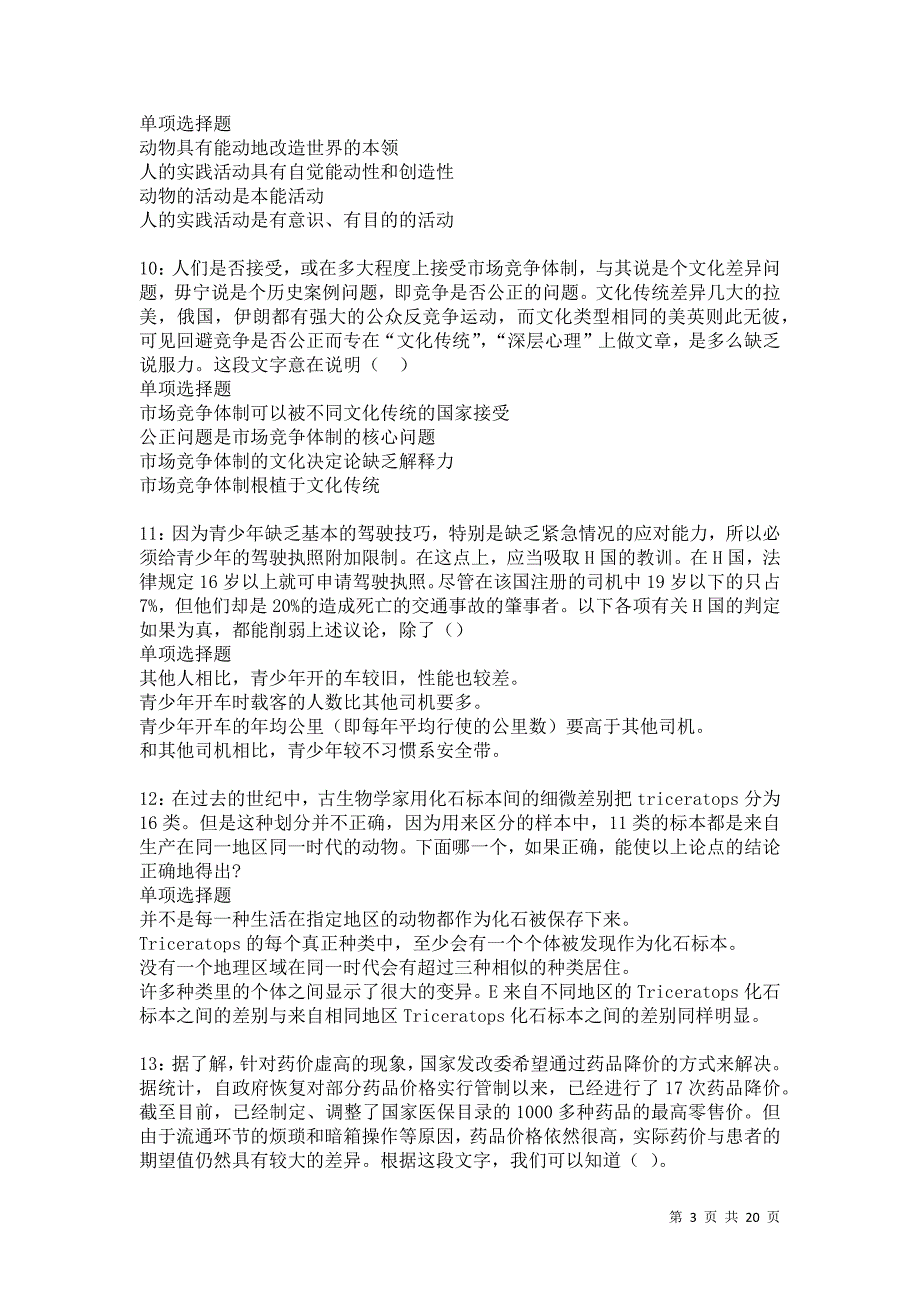 单项选择题
动物具有能动地改造世界的本领
人的实践活动具有自觉能动性和创造性
动物的活动是本能活动
人的实践活动是有意识、有目的的活动

10：人们是否接受，或在多大程度上接受市场竞争体制，与其说是个文化差异问题，毋宁说是个历史案例问题，即竞争是否公正的问题。文化传统差异几大的拉美，俄国，伊朗都有强大的公众反竞争运动，而文化类型相同的美英则此无彼，可见回避竞争是否公正而专在“文化传统”，“深层心理”上做文章，是多么缺乏说服力。这段文字意在说明（　）
单项选择题
市场竞争体制可以被不同文化传统的国家接受
公正问题是市场竞争体制的核心问题
市场竞争体制的文化决定论缺乏解释力
市场竞争体制根植于文化传统

11：因为青少年缺乏基本的驾驶技巧，特别是缺乏紧急情况的应对能力，所以必须给青少年的驾驶执照附加限制。在这点上，应当吸取H国的教训。在H国，法律规定16岁以上就可申请驾驶执照。尽管在该国注册的司机中19岁以下的只占7%，但他们却是20%的造成死亡的交通事故的肇事者。以下各项有关H国的判定如果为真，都能削弱上述议论，除了（）
单项选择题
其他人相比，青少年开的车较旧，性能也较差。
青少年开车时载客的人数比其他司机要多。
青少年开车的年均公里（即每年平均行使的公里数）要高于其他司机。
和其他司机相比，青少年较不习惯系安全带。

12：在过去的世纪中，古生物学家用化石标本间的细微差别把triceratops分为16类。但是这种划分并不正确，因为用来区分的样本中，11类的标本都是来自生产在同一地区同一时代的动物。下面哪一个，如果正确，能使以上论点的结论正确地得出?
单项选择题
并不是每一种生活在指定地区的动物都作为化石被保存下来。
Triceratops的每个真正种类中，至少会有一个个体被发现作为化石标本。
没有一个地理区域在同一时代会有超过三种相似的种类居住。
许多种类里的个体之间显示了很大的变异。E来自不同地区的Triceratops化石标本之间的差别与来自相同地区Triceratops化石标本之间的差别同样明显。

13：据了解，针对药价虚高的现象，国家发改委希望通过药品降价的方式来解决。据统计，自政府恢复对部分药品价格实行管制以来，已经进行了17次药品降价。截至目前，已经制定、调整了国家医保目录的1000多种药品的最高零售价。但由于流通环节的烦琐和暗箱操作等原因，药品价格依然很高，实际药价与患者的期望值仍然具有较大的差异。根据这段文字，我们可以知道（ ）。

第 3 页 共 20 页